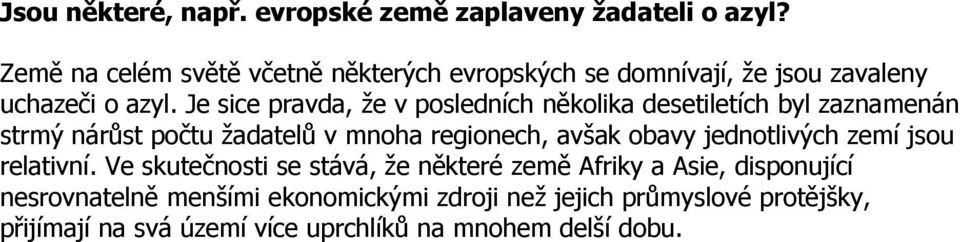 Jsou některé, např. evropské země zaplaveny žadateli o azyl?

Země na celém světě včetně některých evropských se domnívají, že jsou zavaleny uchazeči o azyl. Je sice pravda, že v posledních několika desetiletích byl zaznamenán strmý nárůst počtu žadatelů v mnoha regionech, avšak obavy jednotlivých zemí jsou relativní. Ve skutečnosti se stává, že některé země Afriky a Asie, disponující nesrovnatelně menšími ekonomickými zdroji než jejich průmyslové protějšky, přijímají na svá území více uprchlíků na mnohem delší dobu.